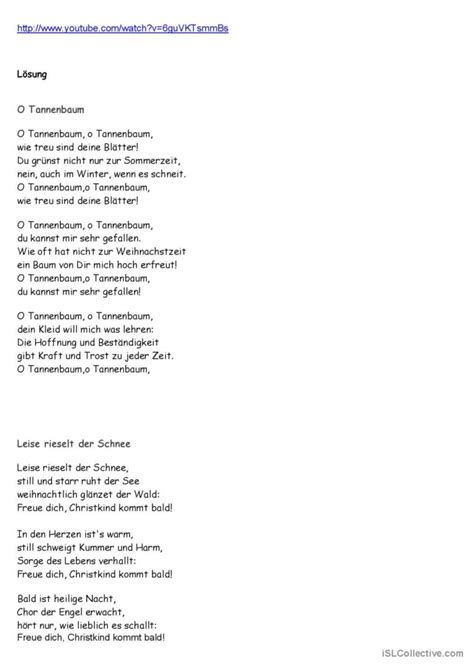 http://www.youtube.com/watch?v=6guVKTsmmBs

Lösung

O Tannenbaum

O Tannenbaum, o Tannenbaum,
wie treu sind deine Blätter!
Du grünst nicht nur zur Sommerzeit,
nein, auch im Winter, wenn es schneit.
O Tannenbaum,o Tannenbaum,
wie treu sind deine Blätter!

O Tannenbaum, o Tannenbaum,
du kannst mir sehr gefallen.
Wie oft hat nicht zur Weihnachstzeit
ein Baum von Dir mich hoch erfreut!
O Tannenbaum,o Tannenbaum,
du kannst mir sehr gefallen!

O Tannenbaum, o Tannenbaum,
dein Kleid will mich was lehren:
Die Hoffnung und Beständigkeit
gibt Kraft und Trost zu jeder Zeit.
O Tannenbaum,o Tannenbaum,

Leise rieselt der Schnee

Leise rieselt der Schnee,
still und starr ruht der See
weihnachtlich glänzet der Wald:
Freue dich, Christkind kommt bald!

In den Herzen ist's warm,
still schweigt Kummer und Harm,
Sorge des Lebens verhallt:
Freue dich, Christkind kommt bald!

Bald ist heilige Nacht,
Chor der Engel erwacht,
hört nur, wie lieblich es schallt:
Freue dich, Christkind kommt bald!

iSLCollective.com